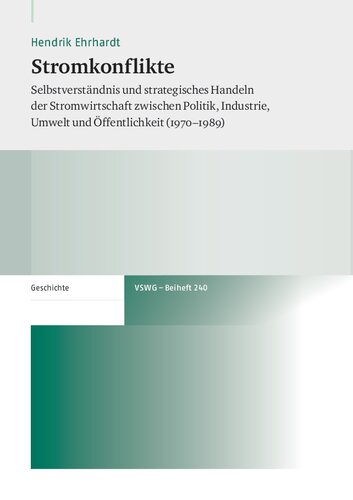 Hendrik Ehrhardt

Stromkonflikte

Selbstverständnis und strategisches Handeln der Stromwirtschaft zwischen Politik, Industrie, Umwelt und Öffentlichkeit (1970–1989)

Geschichte

VSWG – Beiheft 240